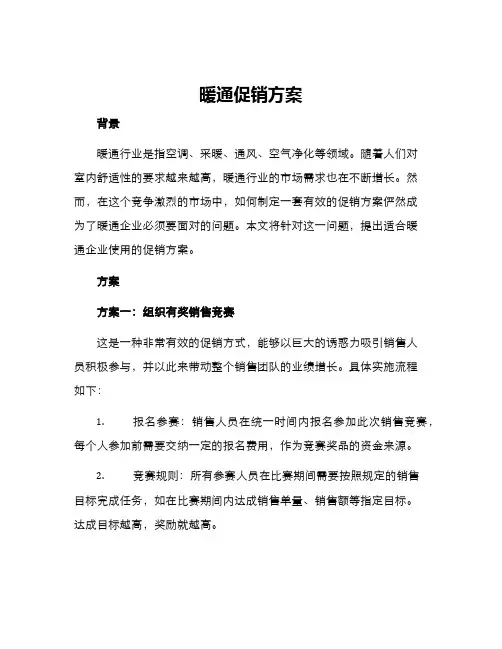 暖通促销方案

背景

暖通行业是指空调、采暖、通风、空气净化等领域。随着人们对室内舒适性的要求越来越高，暖通行业的市场需求也在不断增长。然而，在这个竞争激烈的市场中，如何制定一套有效的促销方案俨然成为了暖通企业必须要面对的问题。本文将针对这一问题，提出适合暖通企业使用的促销方案。

方案

方案一：组织有奖销售竞赛

这是一种非常有效的促销方式，能够以巨大的诱惑力吸引销售人员积极参与，并以此来带动整个销售团队的业绩增长。具体实施流程如下：

1. 报名参赛：销售人员在统一时间内报名参加此次销售竞赛，每个人参加前需要交纳一定的报名费用，作为竞赛奖品的资金来源。

2. 竞赛规则：所有参赛人员在比赛期间需要按照规定的销售目标完成任务，如在比赛期间内达成销售单量、销售额等指定目标。达成目标越高，奖励就越高。